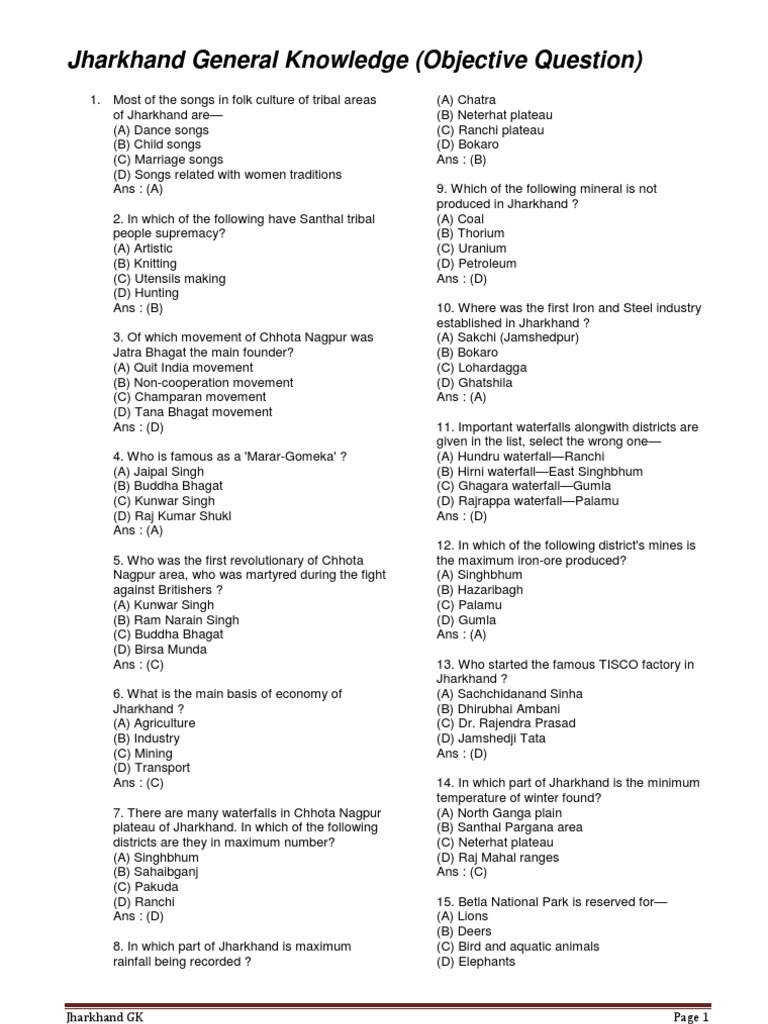 Jharkhand General Knowledge (Objective Question)

1. Most of the songs in folk culture of tribal areas of Jharkhand are—
(A) Dance songs
(B) Child songs
(C) Marriage songs
(D) Songs related with women traditions
Ans : (A)

2. In which of the following have Santhal tribal people supremacy?
(A) Artistic
(B) Knitting
(C) Utensils making
(D) Hunting
Ans : (B)

3. Of which movement of Chhota Nagpur was Jatra Bhagat the main founder?
(A) Quit India movement
(B) Non-cooperation movement
(C) Champaran movement
(D) Tana Bhagat movement
Ans : (D)

4. Who is famous as a 'Marar-Gomeka' ?
(A) Jaipal Singh
(B) Buddha Bhagat
(C) Kunwar Singh
(D) Raj Kumar Shukl
Ans : (A)

5. Who was the first revolutionary of Chhota Nagpur area, who was martyred during the fight against Britishers ?
(A) Kunwar Singh
(B) Ram Narain Singh
(C) Buddha Bhagat
(D) Birsa Munda
Ans : (C)

6. What is the main basis of economy of Jharkhand ?
(A) Agriculture
(B) Industry
(C) Mining
(D) Transport
Ans : (C)

7. There are many waterfalls in Chhota Nagpur plateau of Jharkhand. In which of the following districts are they in maximum number?
(A) Singhbhum
(B) Sahaibganj
(C) Pakuda
(D) Ranchi
Ans : (D)

8. In which part of Jharkhand is maximum rainfall being recorded ?
(A) Chatra
(B) Neterhat plateau
(C) Ranchi plateau
(D) Bokaro
Ans : (B)

9. Which of the following mineral is not produced in Jharkhand ?
(A) Coal
(B) Thorium
(C) Uranium
(D) Petroleum
Ans : (D)

10. Where was the first Iron and Steel industry established in Jharkhand ?
(A) Sakchi (Jamshedpur)
(B) Bokaro
(C) Lohardagga
(D) Ghatshila
Ans : (A)

11. Important waterfalls alongwith districts are given in the list, select the wrong one—
(A) Hundru waterfall—Ranchi
(B) Hirni waterfall—East Singhbhum
(C) Ghagara waterfall—Gumla
(D) Rajrappa waterfall—Palamu
Ans : (D)

12. In which of the following district's mines is the maximum iron-ore produced?
(A) Singhbhum
(B) Hazaribagh
(C) Palamu
(D) Gumla
Ans : (A)

13. Who started the famous TISCO factory in Jharkhand ?
(A) Sachchidanand Sinha
(B) Dhirubhai Ambani
(C) Dr. Rajendra Prasad
(D) Jamshedji Tata
Ans : (D)

14. In which part of Jharkhand is the minimum temperature of winter found?
(A) North Ganga plain
(B) Santhal Pargana area
(C) Neterhat plateau
(D) Raj Mahal ranges
Ans : (C)

15. Betla National Park is reserved for—
(A) Lions
(B) Deers
(C) Bird and aquatic animals
(D) Elephants

Jharkhand GK
Page 1